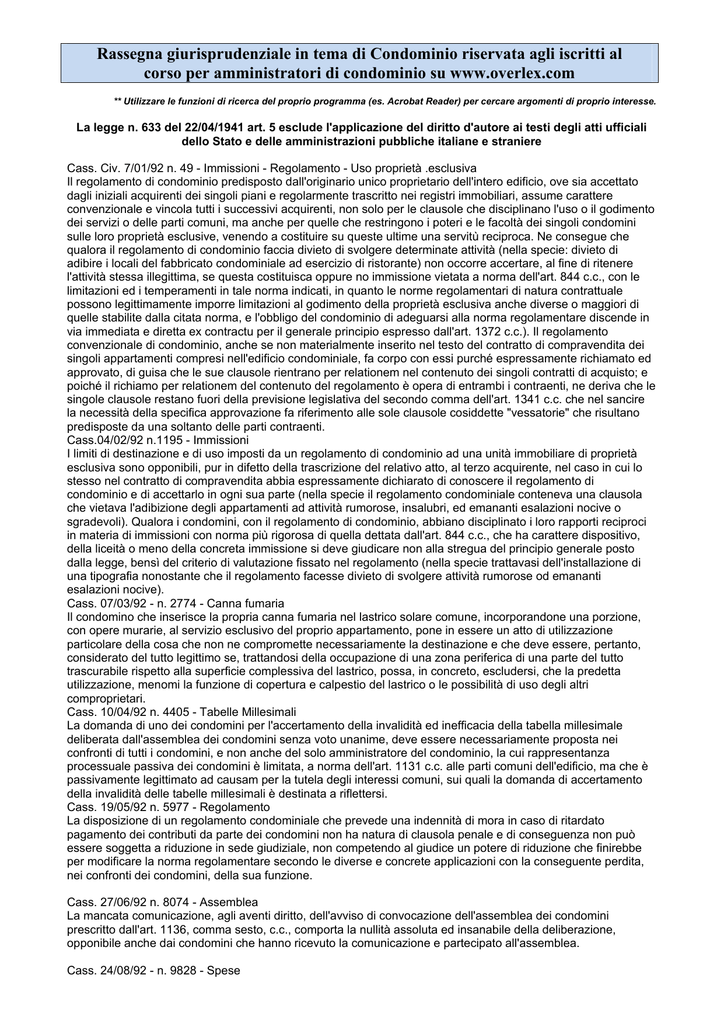 Rassegna giurisprudenziale in tema di Condominio riservata agli iscritti al corso per amministratori di condominio su www.overlex.com

** Utilizzare le funzioni di ricerca del proprio programma (es. Acrobat Reader) per cercare argomenti di proprio interesse.

La legge n. 633 del 22/04/1941 art. 5 esclude l'applicazione del diritto d'autore ai testi degli atti ufficiali dello Stato e delle amministrazioni pubbliche italiane e straniere

Cass. Civ. 7/01/92 n. 49 - Immissioni - Regolamento - Uso proprietà .esclusiva
Il regolamento di condominio predisposto dall'originario unico proprietario dell'intero edificio, ove sia accettato dagli iniziali acquirenti dei singoli piani e regolarmente trascritto nei registri immobiliari, assume carattere convenzionale e vincola tutti i successivi acquirenti, non solo per le clausole che disciplinano l'uso o il godimento dei servizi o delle parti comuni, ma anche per quelle che restringono i poteri e le facoltà dei singoli condomini sulle loro proprietà esclusive, venendo a costituire su queste ultime una servitù reciproca. Ne consegue che qualora il regolamento di condominio faccia divieto di svolgere determinate attività (nella specie: divieto di adibire i locali del fabbricato condominiale ad esercizio di ristorante) non occorre accertare, al fine di ritenere l'attività stessa illegittima, se questa costituisca oppure no immissione vietata a norma dell'art. 844 c.c., con le limitazioni ed i temperamenti in tale norma indicati, in quanto le norme regolamentari di natura contrattuale possono legittimamente imporre limitazioni al godimento della proprietà esclusiva anche diverse o maggiori di quelle stabilite dalla citata norma, e l'obbligo del condominio di adeguarsi alla norma regolamentare discende in via immediata e diretta ex contractu per il generale principio espresso dall'art. 1372 c.c.). Il regolamento convenzionale di condominio, anche se non materialmente inserito nel testo del contratto di compravendita dei singoli appartamenti compresi nell'edificio condominiale, fa corpo con essi purché espressamente richiamato ed approvato, di guisa che le sue clausole rientrano per relationem nel contenuto dei singoli contratti di acquisto; e poiché il richiamo per relationem del contenuto del regolamento è opera di entrambi i contraenti, ne deriva che le singole clausole restano fuori della previsione legislativa del secondo comma dell'art. 1341 c.c. che nel sancire la necessità della specifica approvazione fa riferimento alle sole clausole cosiddette "vessatorie" che risultano predisposte da una soltanto delle parti contraenti.
Cass.04/02/92 n.1195 - Immissioni
I limiti di destinazione e di uso imposti da un regolamento di condominio ad una unità immobiliare di proprietà esclusiva sono opponibili, pur in difetto della trascrizione del relativo atto, al terzo acquirente, nel caso in cui lo stesso nel contratto di compravendita abbia espressamente dichiarato di conoscere il regolamento di condominio e di accettarlo in ogni sua parte (nella specie il regolamento condominiale conteneva una clausola che vietava l'adibizione degli appartamenti ad attività rumorose, insalubri, ed emananti esalazioni nocive o sgradevoli). Qualora i condomini, con il regolamento di condominio, abbiano disciplinato i loro rapporti reciproci in materia di immissioni con norma più rigorosa di quella dettata dall'art. 844 c.c., che ha carattere dispositivo, della liceità o meno della concreta immissione si deve giudicare non alla stregua del principio generale posto dalla legge, bensì del criterio di valutazione fissato nel regolamento (nella specie trattavasi dell'installazione di una tipografia nonostante che il regolamento facesse divieto di svolgere attività rumorose od emananti esalazioni nocive).
Cass. 07/03/92 - n. 2774 - Canna fumaria
Il condomino che inserisce la propria canna fumaria nel lastrico solare comune, incorporandone una porzione, con opere murarie, al servizio esclusivo del proprio appartamento, pone in essere un atto di utilizzazione particolare della cosa che non ne compromette necessariamente la destinazione e che deve essere, pertanto, considerato del tutto legittimo se, trattandosi della occupazione di una zona periferica di una parte del tutto trascurabile rispetto alla superficie complessiva del lastrico, possa, in concreto, escludersi, che la predetta utilizzazione, menomi la funzione di copertura e calpestio del lastrico o le possibilità di uso degli altri comproprietari.
Cass. 10/04/92 n. 4405 - Tabelle Millesimali
La domanda di uno dei condomini per l'accertamento della invalidità ed inefficacia della tabella millesimale deliberata dall'assemblea dei condomini senza voto unanime, deve essere necessariamente proposta nei confronti di tutti i condomini, e non anche del solo amministratore del condominio, la cui rappresentanza processuale passiva dei condomini è limitata, a norma dell'art. 1131 c.c. alle parti comuni dell'edificio, ma che è passivamente legittimato ad causam per la tutela degli interessi comuni, sui quali la domanda di accertamento della invalidità delle tabelle millesimali è destinata a riflettersi.
Cass. 19/05/92 n. 5977 - Regolamento
La disposizione di un regolamento condominiale che prevede una indennità di mora in caso di ritardato pagamento dei contributi da parte dei condomini non ha natura di clausola penale e di conseguenza non può essere soggetta a riduzione in sede giudiziale, non competendo al giudice un potere di riduzione che finirebbe per modificare la norma regolamentare secondo le diverse e concrete applicazioni con la conseguente perdita, nei confronti dei condomini, della sua funzione.

Cass. 27/06/92 n. 8074 - Assemblea
La mancata comunicazione, agli aventi diritto, dell'avviso di convocazione dell'assemblea dei condomini prescritto dall'art. 1136, comma sesto, c.c., comporta la nullità assoluta ed insanabile della deliberazione, opponibile anche dai condomini che hanno ricevuto la comunicazione e partecipato all'assemblea.

Cass. 24/08/92 - n. 9828 - Spese